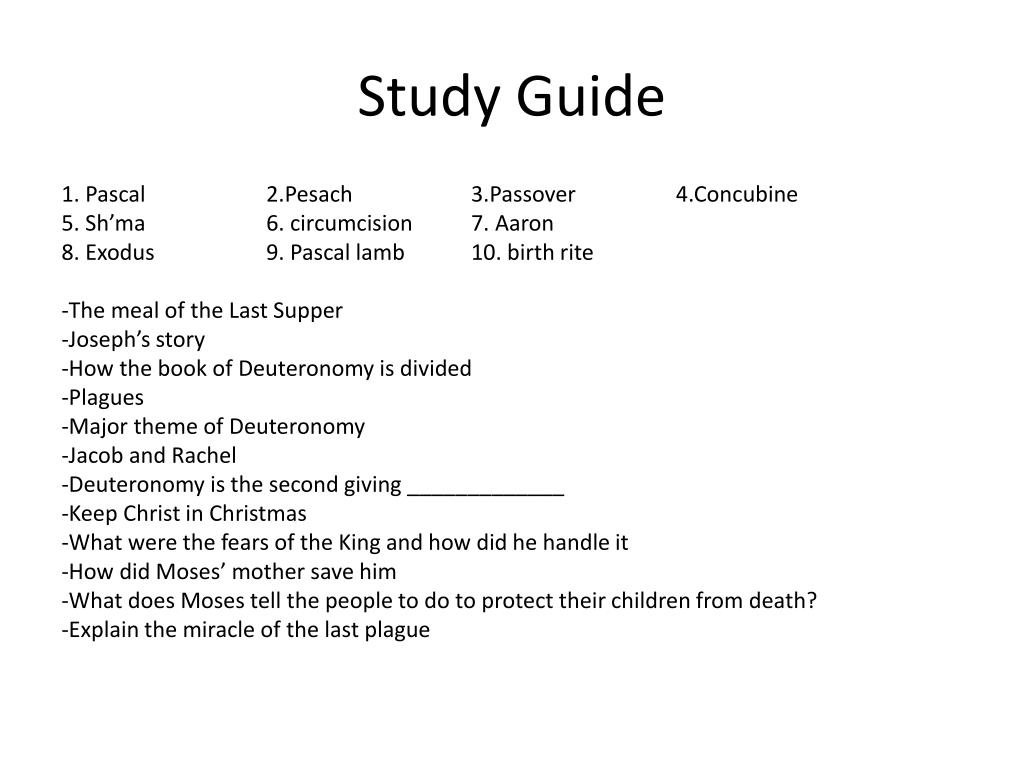 Study Guide

1. Pascal 2.Pesach 3.Passover 4.Concubine
5. Sh’ma 6. circumcision 7. Aaron
8. Exodus 9. Pascal lamb 10. birth rite

-The meal of the Last Supper
-Joseph’s story
-How the book of Deuteronomy is divided
-Plagues
-Major theme of Deuteronomy
-Jacob and Rachel
-Deuteronomy is the second giving _____________
-Keep Christ in Christmas
-What were the fears of the King and how did he handle it
-How did Moses’ mother save him
-What does Moses tell the people to do to protect their children from death?
-Explain the miracle of the last plague